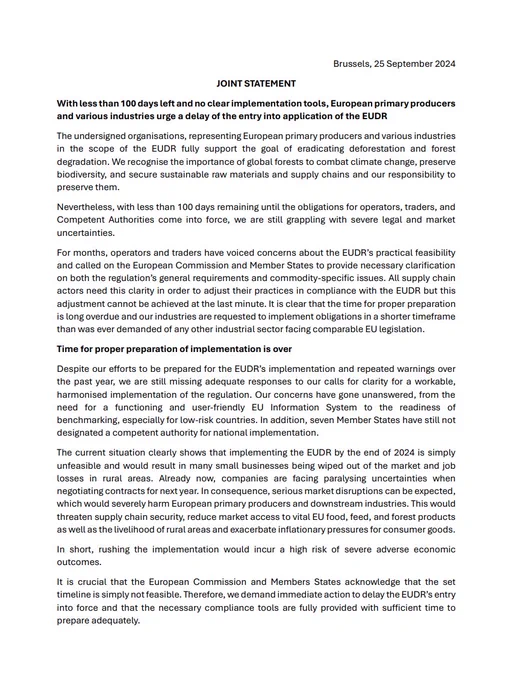 Brussels, 25 September 2024

JOINT STATEMENT

With less than 100 days left and no clear implementation tools, European primary producers and various industries urge a delay of the entry into application of the EUDR

The undersigned organisations, representing European primary producers and various industries in the scope of the EUDR fully support the goal of eradicating deforestation and forest degradation. We recognise the importance of global forests to combat climate change, preserve biodiversity, and secure sustainable raw materials and supply chains and our responsibility to preserve them.

Nevertheless, with less than 100 days remaining until the obligations for operators, traders, and Competent Authorities come into force, we are still grappling with severe legal and market uncertainties.

For months, operators and traders have voiced concerns about the EUDR's practical feasibility and called on the European Commission and Member States to provide necessary clarification on both the regulation's general requirements and commodity-specific issues. All supply chain actors need this clarity in order to adjust their practices in compliance with the EUDR but this adjustment cannot be achieved at the last minute. It is clear that the time for proper preparation is long overdue and our industries are requested to implement obligations in a shorter timeframe than was ever demanded of any other industrial sector facing comparable EU legislation.

Time for proper preparation of implementation is over

Despite our efforts to be prepared for the EUDR's implementation and repeated warnings over the past year, we are still missing adequate responses to our calls for clarity for a workable, harmonised implementation of the regulation. Our concerns have gone unanswered, from the need for a functioning and user-friendly EU Information System to the readiness of benchmarking, especially for low-risk countries. In addition, seven Member States have still not designated a competent authority for national implementation.

The current situation clearly shows that implementing the EUDR by the end of 2024 is simply unfeasible and would result in many small businesses being wiped out of the market and job losses in rural areas. Already now, companies are facing paralysing uncertainties when negotiating contracts for next year. In consequence, serious market disruptions can be expected, which would severely harm European primary producers and downstream industries. This would threaten supply chain security, reduce market access to vital EU food, feed, and forest products as well as the livelihood of rural areas and exacerbate inflationary pressures for consumer goods.

In short, rushing the implementation would incur a high risk of severe adverse economic outcomes.

It is crucial that the European Commission and Members States acknowledge that the set timeline is simply not feasible. Therefore, we demand immediate action to delay the EUDR's entry into force and that the necessary compliance tools are fully provided with sufficient time to prepare adequately.